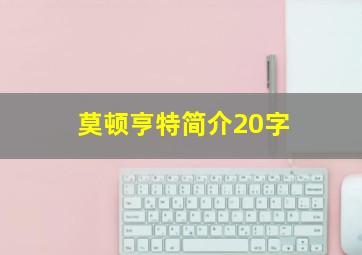 莫顿亨特简介20字